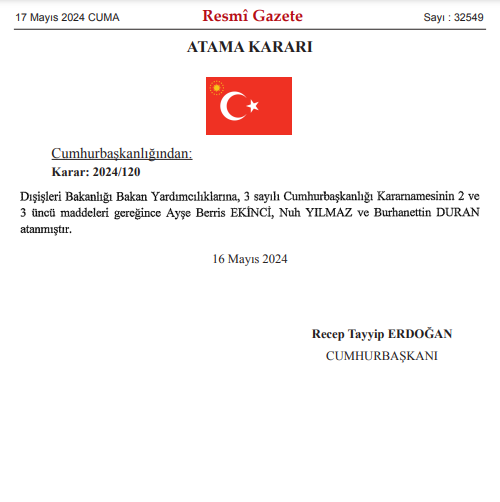 17 Mayıs 2024 CUMA

Resmî Gazete

Sayı : 32549

ATAMA KARARI

Cumhurbaşkanlığından:

Karar: 2024/120

Dışişleri Bakanlığı Bakan Yardımcılıklarına, 3 sayılı Cumhurbaşkanlığı Kararnamesinin 2 ve 3 üncü maddeleri gereğince Ayşe Berris EKİNCİ, Nuh YILMAZ ve Burhanettin DURAN atanmıştır.

16 Mayıs 2024

Recep Tayyip ERDOĞAN

CUMHURBAŞKANI